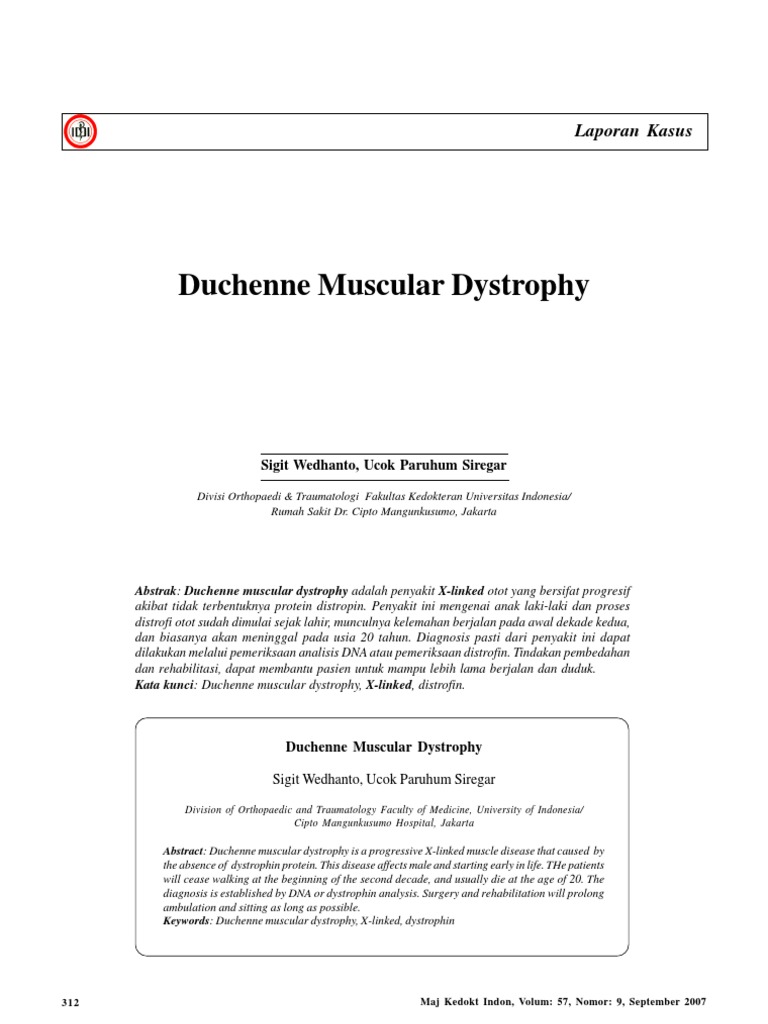 IDI

Laporan Kasus

Duchenne Muscular Dystrophy

Sigit Wedhanto, Ucok Paruhum Siregar

Divisi Orthopaedi & Traumatologi Fakultas Kedokteran Universitas Indonesia/ Rumah Sakit Dr. Cipto Mangunkusumo, Jakarta

Abstrak: Duchenne muscular dystrophy adalah penyakit X-linked otot yang bersifat progresif akibat tidak terbentuknya protein distropin. Penyakit ini mengenai anak laki-laki dan proses distrofi otot sudah dimulai sejak lahir, munculnya kelemahan berjalan pada awal dekade kedua, dan biasanya akan meninggal pada usia 20 tahun. Diagnosis pasti dari penyakit ini dapat dilakukan melalui pemeriksaan analisis DNA atau pemeriksaan distrofin. Tindakan pembedahan dan rehabilitasi, dapat membantu pasien untuk mampu lebih lama berjalan dan duduk.
Kata kunci: Duchenne muscular dystrophy, X-linked, distrofin.

Duchenne Muscular Dystrophy

Sigit Wedhanto, Ucok Paruhum Siregar

Division of Orthopaedic and Traumatology Faculty of Medicine, University of Indonesia/ Cipto Mangunkusumo Hospital, Jakarta

Abstract: Duchenne muscular dystrophy is a progressive X-linked muscle disease that caused by the absence of dystrophin protein. This disease affects male and starting early in life. THe patients will cease walking at the beginning of the second decade, and usually die at the age of 20. The diagnosis is established by DNA or dystrophin analysis. Surgery and rehabilitation will prolong ambulation and sitting as long as possible.
Keywords: Duchenne muscular dystrophy, X-linked, dystrophin

312

Maj Kedokt Indon, Volum: 57, Nomor: 9, September 2007